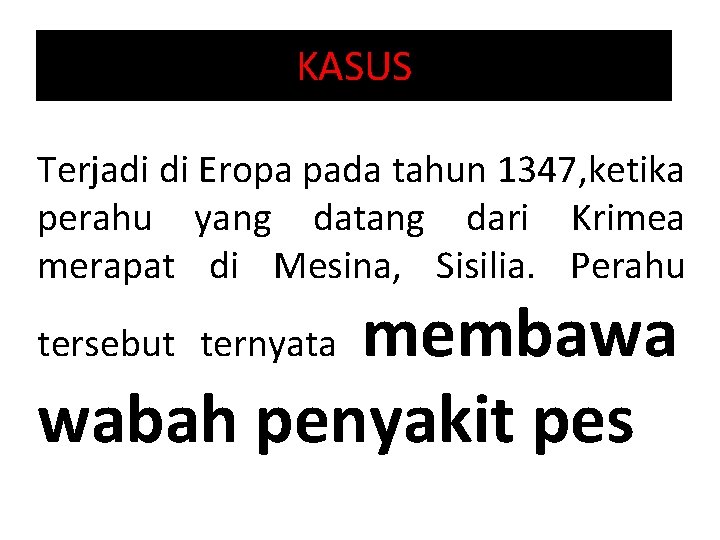 KASUS

Terjadi di Eropa pada tahun 1347,ketika perahu yang datang dari Krimea merapat di Mesina, Sisilia. Perahu tersebut ternyata membawa wabah penyakit pes